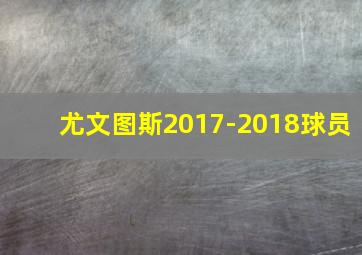 尤文图斯2017-2018球员